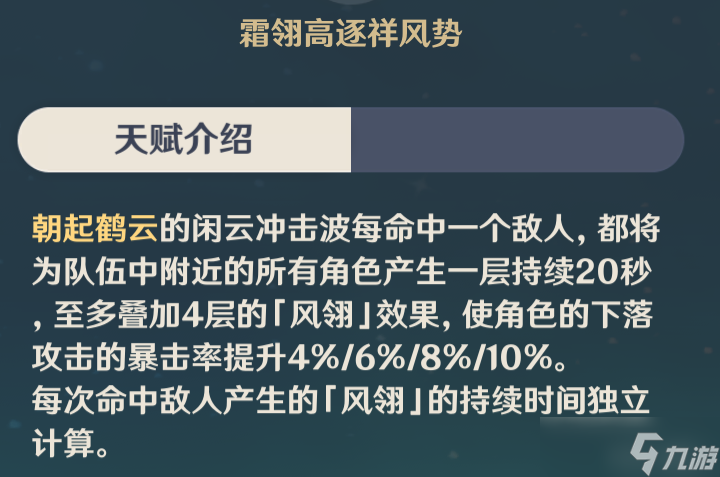 霜翎高逐祥风势

天赋介绍

朝起鹤云的闲云冲击波每命中一个敌人，都将为队伍中附近的所有角色产生一层持续20秒，至多叠加4层的「风翎」效果，使角色的下落攻击的暴击率提升4%/6%/8%/10%。
每次命中敌人产生的「风翎」的持续时间独立计算。

九游